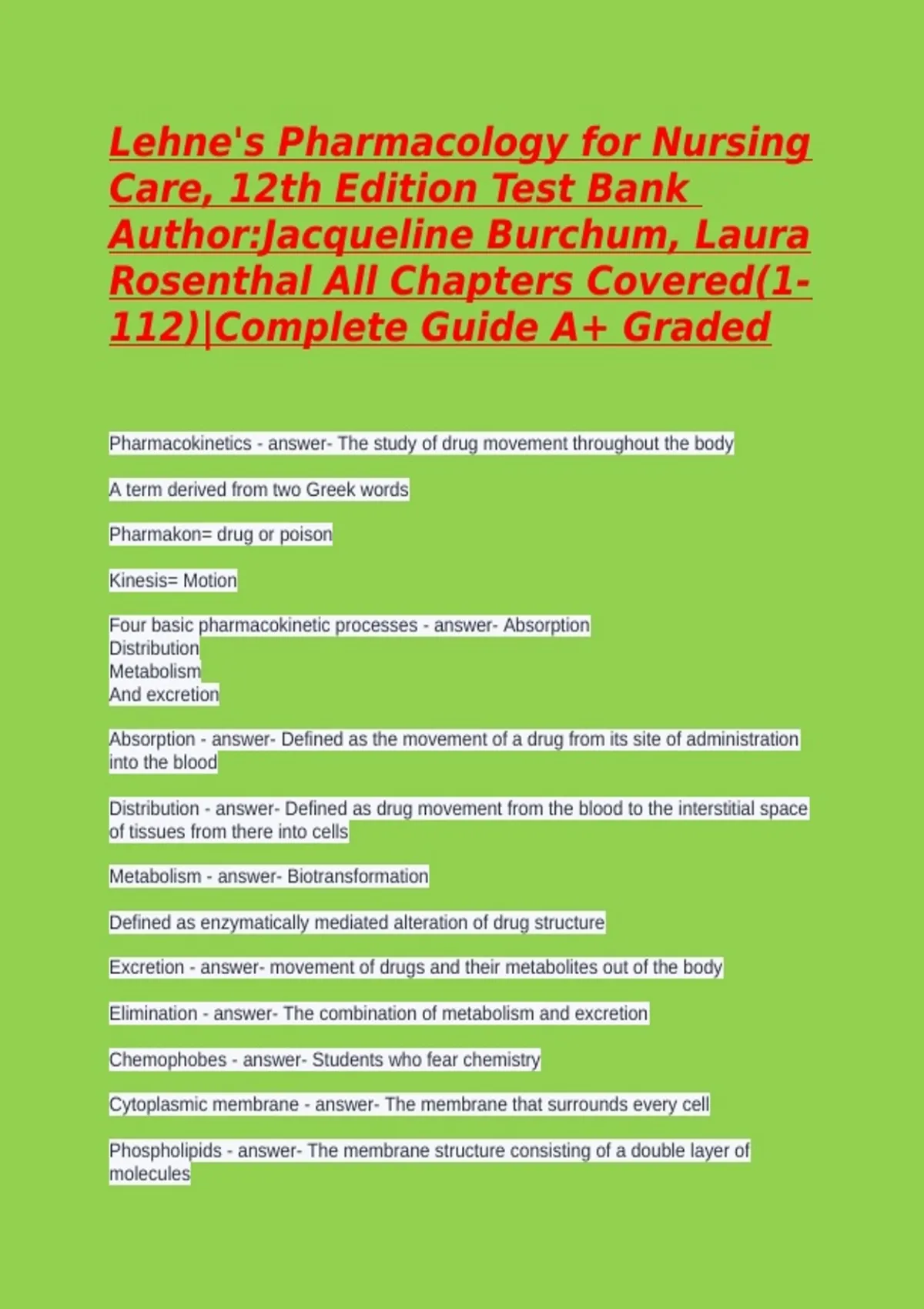 Lehne's Pharmacology for Nursing Care, 12th Edition Test Bank Author:Jacqueline Burchum, Laura Rosenthal All Chapters Covered(1-112)|Complete Guide A+ Graded

Pharmacokinetics - answer- The study of drug movement throughout the body

A term derived from two Greek words

Pharmakon= drug or poison

Kinesis= Motion

Four basic pharmacokinetic processes - answer- Absorption
Distribution
Metabolism
And excretion

Absorption - answer- Defined as the movement of a drug from its site of administration into the blood

Distribution - answer- Defined as drug movement from the blood to the interstitial space of tissues from there into cells

Metabolism - answer- Biotransformation

Defined as enzymatically mediated alteration of drug structure

Excretion - answer- movement of drugs and their metabolites out of the body

Elimination - answer- The combination of metabolism and excretion

Chemophobes - answer- Students who fear chemistry

Cytoplasmic membrane - answer- The membrane that surrounds every cell

Phospholipids - answer- The membrane structure consisting of a double layer of molecules